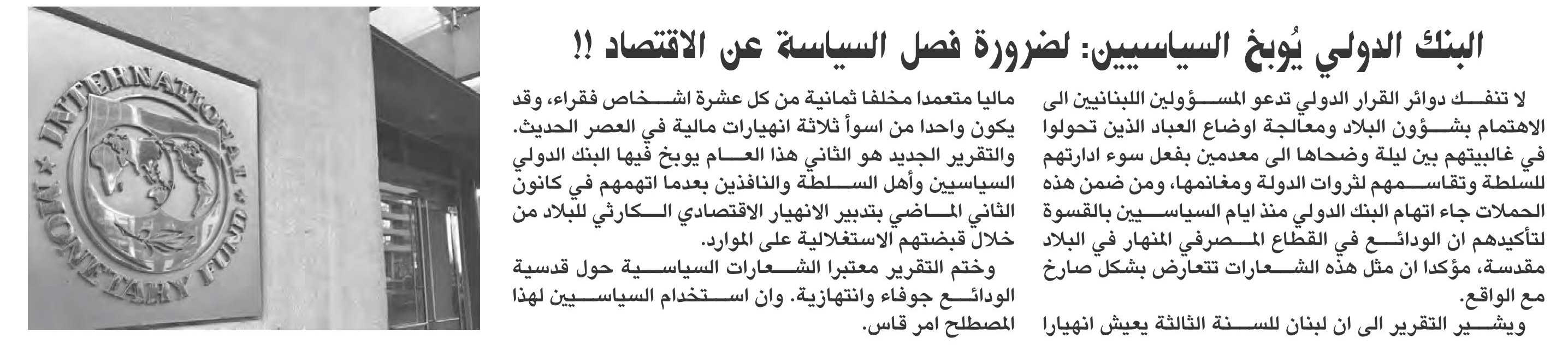 البنك الدولي يُوبخ السياسيين: لضرورة فصل السياسة عن الاقتصاد !!

لا تنفك دوائر القرار الدولي تدعو المسؤولين اللبنانيين الى الاهتمام بشؤون البلاد ومعالجة اوضاع العباد الذين تحولوا في غالبيتهم بين ليلة وضحاها الى معدمين بفعل سوء ادارتهم للسلطة وتقاسمهم لثروات الدولة ومغانمها، ومن ضمن هذه الحملات جاء اتهام البنك الدولي منذ ايام السياسيين بالقسوة لتأكيدهم ان الودائع في القطاع المصرفي المنهار في البلاد مقدسة، مؤكدا ان مثل هذه الشعارات تتعارض بشكل صارخ مع الواقع.

ويشير التقرير الى ان لبنان للسنة الثالثة يعيش انهيارا ماليا متعمدا مخلفا ثمانية من كل عشرة اشخاص فقراء، وقد يكون واحدا من اسوأ ثلاثة انهيارات مالية في العصر الحديث.

والتقرير الجديد هو الثاني هذا العام يوبخ فيها البنك الدولي السياسيين وأهل السلطة والنافذين بعدما اتهمهم في كانون الثاني الماضي بتدبير الانهيار الاقتصادي الكارثي للبلاد من خلال قبضتهم الاستغلالية على الموارد.

وختم التقرير معتبرا الشعارات السياسية حول قدسية الودائع جوفاء وانتهازية. وان استخدام السياسيين لهذا المصطلح امر قاس.

INTERNATIONAL MONETARY FUND